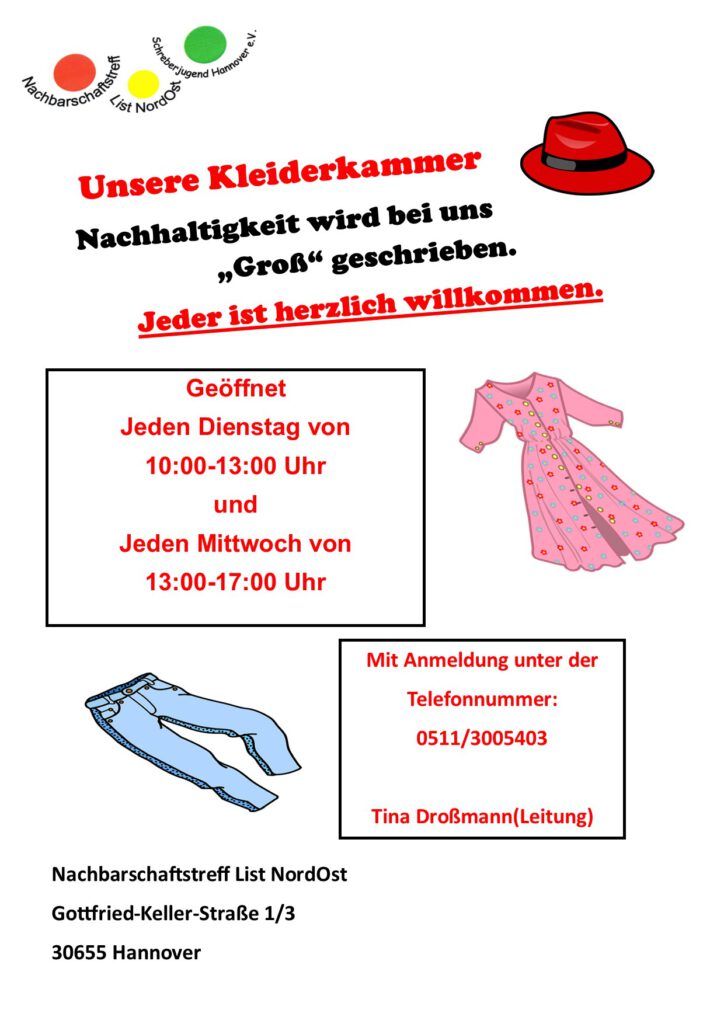 Nachbarschaftstreff List NordOst
Schreberjugend Hannover e.V.

Unsere Kleiderkammer

Nachhaltigkeit wird bei uns „Groß“ geschrieben.

Jeder ist herzlich willkommen.

Geöffnet
Jeden Dienstag von
10:00-13:00 Uhr
und
Jeden Mittwoch von
13:00-17:00 Uhr

Mit Anmeldung unter der
Telefonnummer:
0511/3005403

Tina Droßmann(Leitung)

Nachbarschaftstreff List NordOst
Gottfried-Keller-Straße 1/3
30655 Hannover